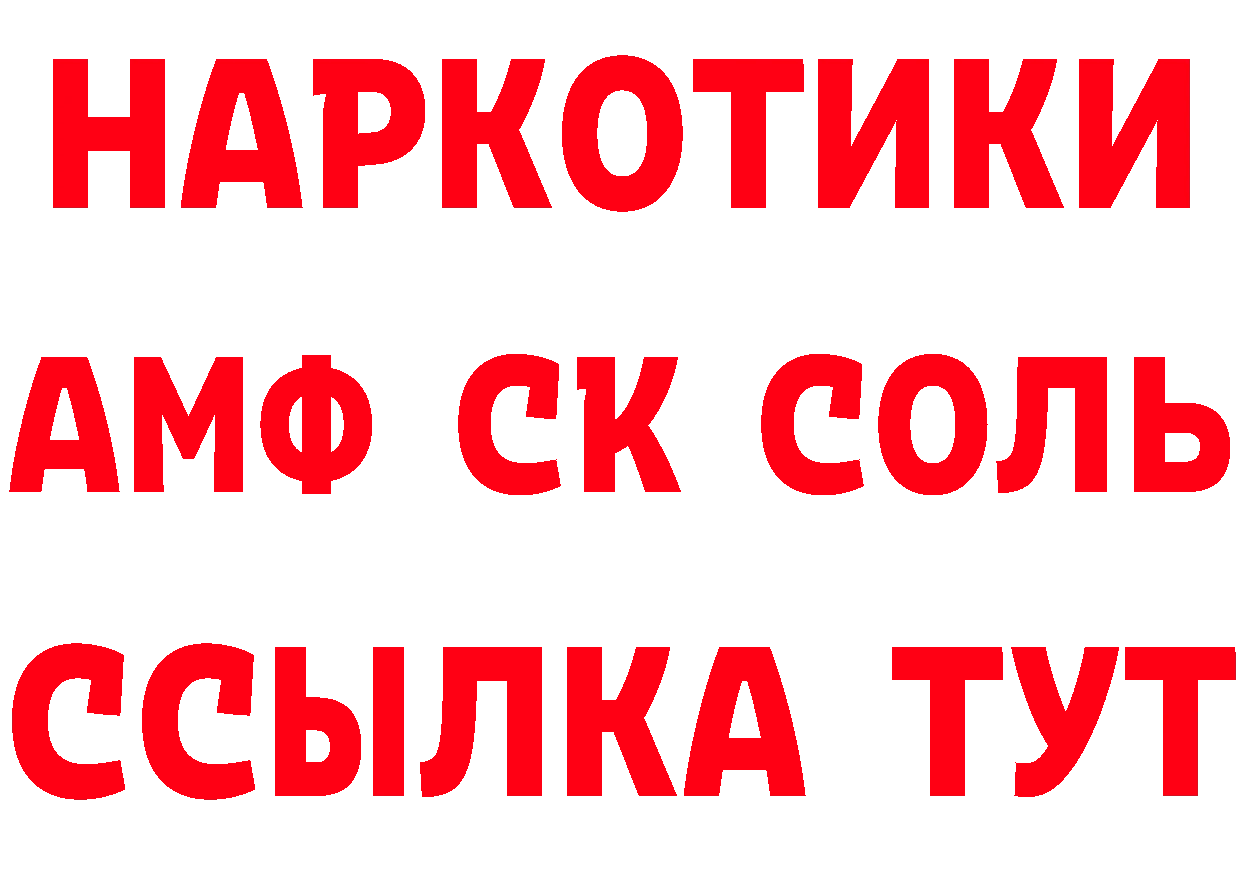 НАРКОТИКИ

АМФ СК СОЛЬ

ССЫЛКА ТУТ